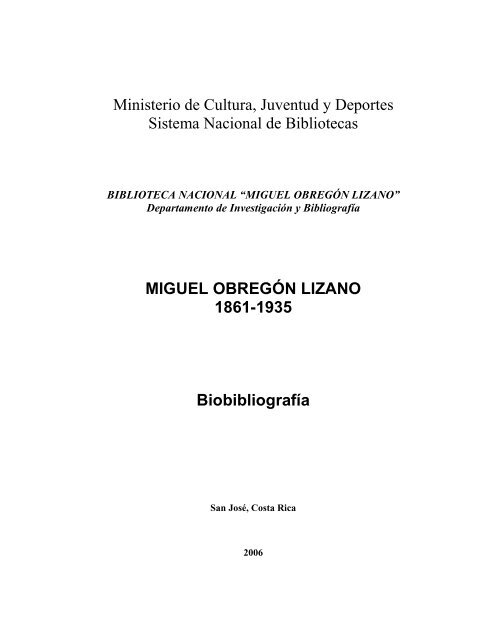 Ministerio de Cultura, Juventud y Deportes
Sistema Nacional de Bibliotecas

BIBLIOTECA NACIONAL “MIGUEL OBREGÓN LIZANO”
Departamento de Investigación y Bibliografía

MIGUEL OBREGÓN LIZANO
1861-1935

Biobibliografía

San José, Costa Rica

2006